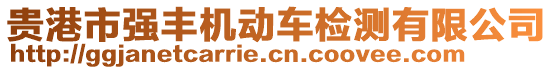 贵港市强丰机动车检测有限公司
http://ggjanetcarrie.cn.coovee.com